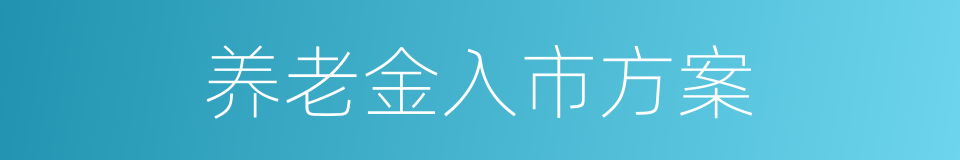 养老金入市方案